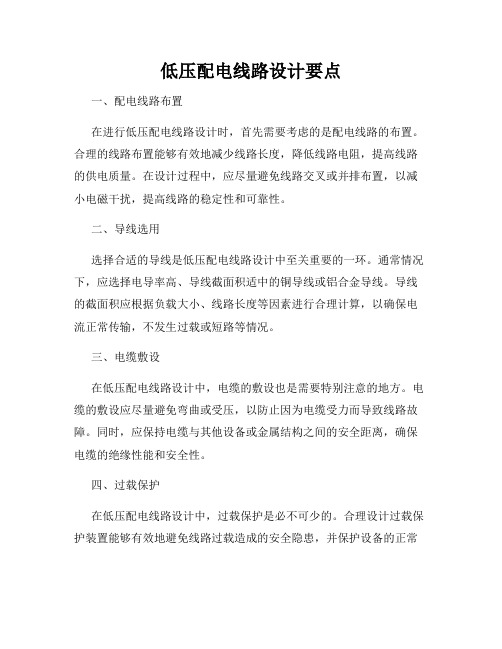 低压配电线路设计要点

一、配电线路布置

在进行低压配电线路设计时，首先需要考虑的是配电线路的布置。合理的线路布置能够有效地减少线路长度，降低线路电阻，提高线路的供电质量。在设计过程中，应尽量避免线路交叉或并排布置，以减小电磁干扰，提高线路的稳定性和可靠性。

二、导线选用

选择合适的导线是低压配电线路设计中至关重要的一环。通常情况下，应选择电导率高、导线截面积适中的铜导线或铝合金导线。导线的截面积应根据负载大小、线路长度等因素进行合理计算，以确保电流正常传输，不发生过载或短路等情况。

三、电缆敷设

在低压配电线路设计中，电缆的敷设也是需要特别注意的地方。电缆的敷设应尽量避免弯曲或受压，以防止因为电缆受力而导致线路故障。同时，应保持电缆与其他设备或金属结构之间的安全距离，确保电缆的绝缘性能和安全性。

四、过载保护

在低压配电线路设计中，过载保护是必不可少的。合理设计过载保护装置能够有效地避免线路过载造成的安全隐患，并保护设备的正常